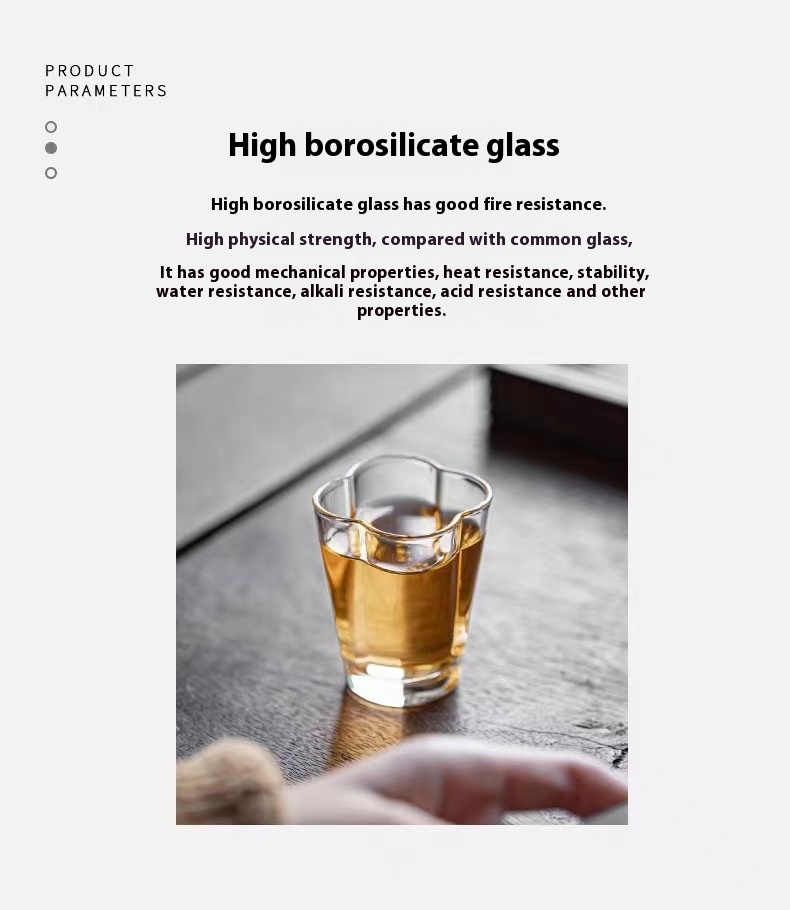 PRODUCT
PARAMETERS

High borosilicate glass

High borosilicate glass has good fire resistance.

High physical strength, compared with common glass,

It has good mechanical properties, heat resistance, stability, water resistance, alkali resistance, acid resistance and other properties.